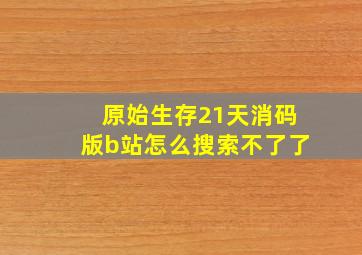 原始生存21天消码版b站怎么搜索不了了